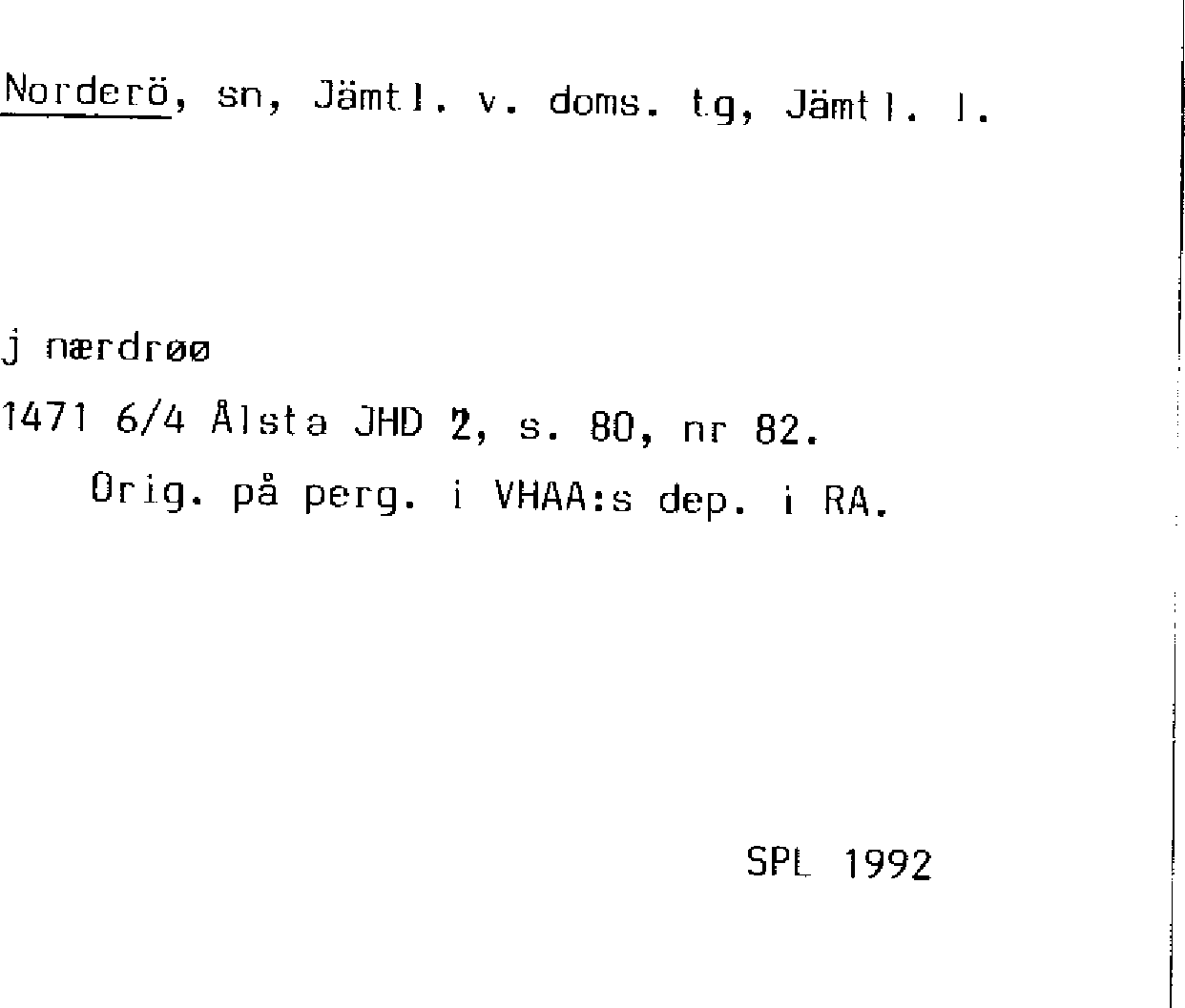 Norderö, sn, Jämtl. v. doms. tg, Jämtl. l.

j nærdrøø

1471 6/4 Ålsta JHD 2, s. 80, nr 82.

Orig. på perg. i VHAA:s dep. i RA.

SPL 1992